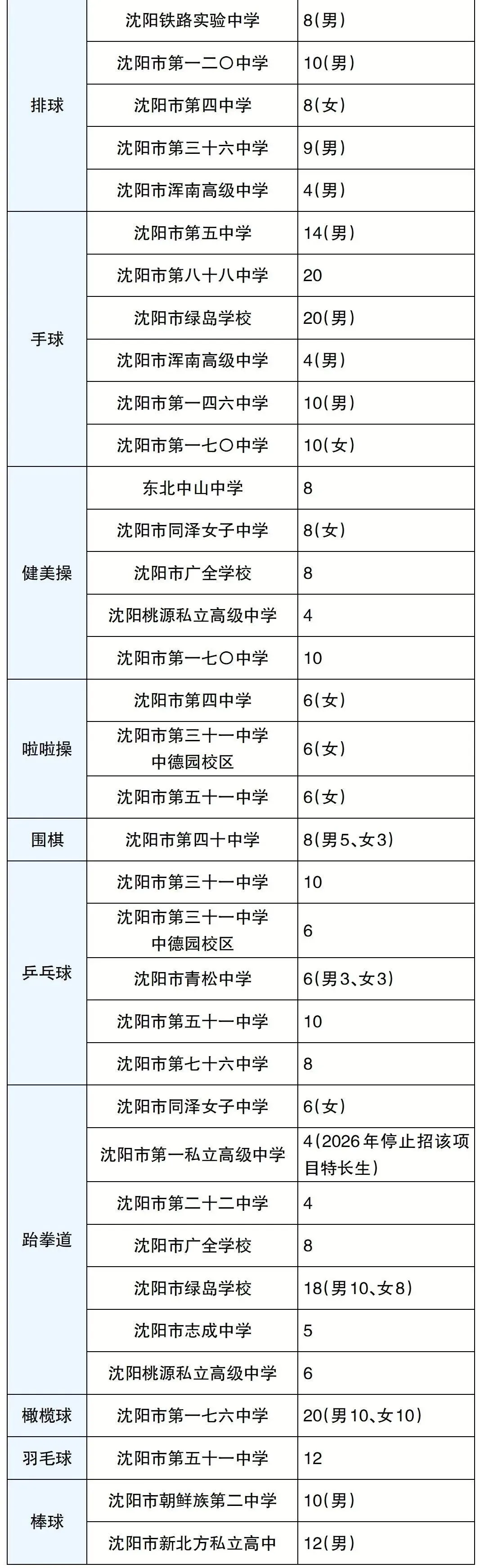 | 排球 | 沈阳铁路实验中学 | 8(男) |
|---|---|---|
| | 沈阳市第一二〇中学 | 10(男) |
| | 沈阳市第四中学 | 8(女) |
| | 沈阳市第三十六中学 | 9(男) |
| | 沈阳市浑南高级中学 | 4(男) |
| 手球 | 沈阳市第五中学 | 14(男) |
| | 沈阳市第八十八中学 | 20 |
| | 沈阳市绿岛学校 | 20(男) |
| | 沈阳市浑南高级中学 | 4(男) |
| | 沈阳市第一四六中学 | 10(男) |
| | 沈阳市第一七〇中学 | 10(女) |
| 健美操 | 东北中山中学 | 8 |
| | 沈阳市同泽女子中学 | 8(女) |
| | 沈阳市广全学校 | 8 |
| | 沈阳桃源私立高级中学 | 4 |
| | 沈阳市第一七〇中学 | 10 |
| 啦啦操 | 沈阳市第四中学 | 6(女) |
| | 沈阳市第三十一中学 中德园校区 | 6(女) |
| | 沈阳市第五十一中学 | 6(女) |
| 围棋 | 沈阳市第四十中学 | 8(男5、女3) |
| 乒乓球 | 沈阳市第三十一中学 | 10 |
| | 沈阳市第三十一中学 中德园校区 | 6 |
| | 沈阳市青松中学 | 6(男3、女3) |
| | 沈阳市第五十一中学 | 10 |
| | 沈阳市第七十六中学 | 8 |
| 跆拳道 | 沈阳市同泽女子中学 | 6(女) |
| | 沈阳市第一私立高级中学 | 4(2026年停止招该项目特长生) |
| | 沈阳市第二十二中学 | 4 |
| | 沈阳市广全学校 | 8 |
| | 沈阳市绿岛学校 | 18(男10、女8) |
| | 沈阳市志成中学 | 5 |
| | 沈阳桃源私立高级中学 | 6 |
| 橄榄球 | 沈阳市第一七六中学 | 20(男10、女10) |
| 羽毛球 | 沈阳市第五十一中学 | 12 |
| 棒球 | 沈阳市朝鲜族第二中学 | 10(男) |
| | 沈阳市新北方私立高中 | 12(男) |